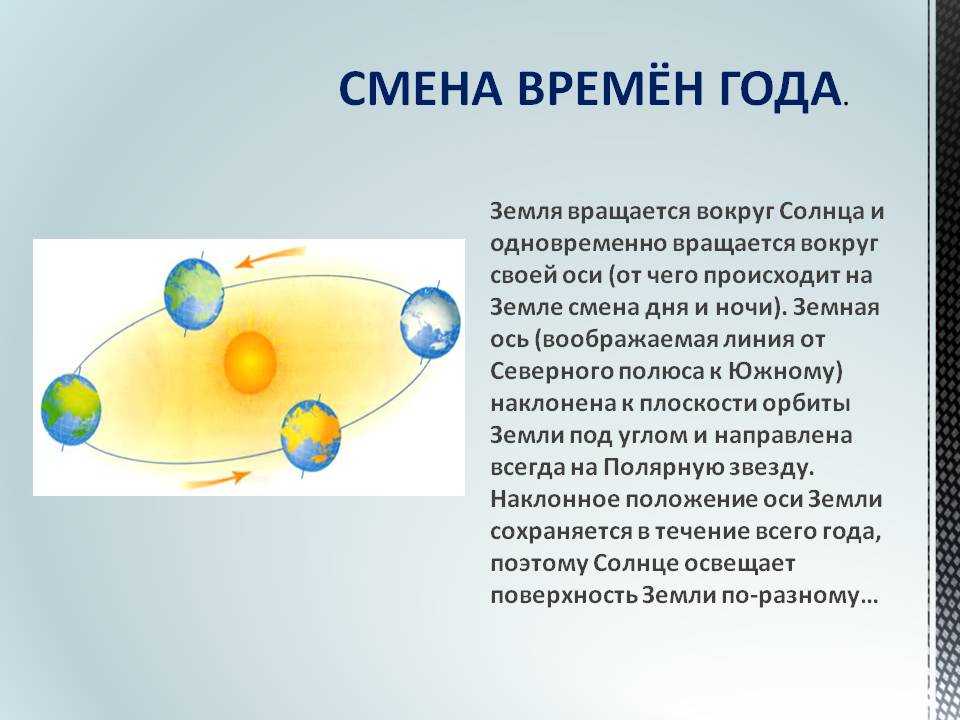 СМЕНА ВРЕМЁН ГОДА.

Земля вращается вокруг Солнца и одновременно вращается вокруг своей оси (от чего происходит на Земле смена дня и ночи). Земная ось (воображаемая линия от Северного полюса к Южному) наклонена к плоскости орбиты Земли под углом и направлена всегда на Полярную звезду. Наклонное положение оси Земли сохраняется в течение всего года, поэтому Солнце освещает поверхность Земли по-разному…